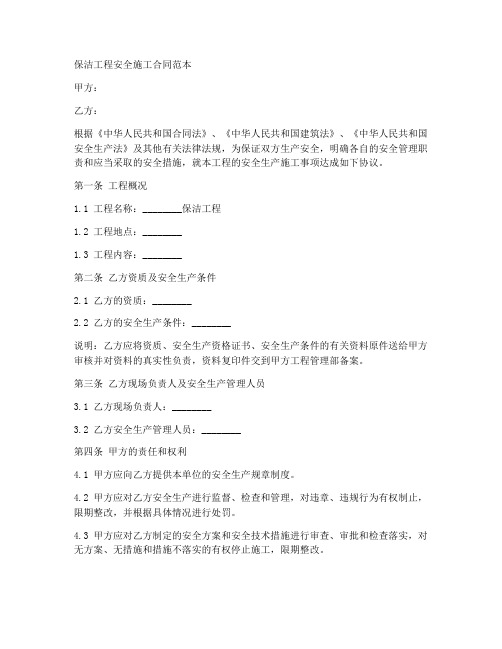 保洁工程安全施工合同范本

甲方：

乙方：

根据《中华人民共和国合同法》、《中华人民共和国建筑法》、《中华人民共和国安全生产法》及其他有关法律法规，为保证双方生产安全，明确各自的安全管理职责和应当采取的安全措施，就本工程的安全生产施工事项达成如下协议。

第一条 工程概况

1.1 工程名称：________保洁工程

1.2 工程地点：________

1.3 工程内容：________

第二条 乙方资质及安全生产条件

2.1 乙方的资质：________

2.2 乙方的安全生产条件：________

说明：乙方应将资质、安全生产资格证书、安全生产条件的有关资料原件送给甲方审核并对资料的真实性负责，资料复印件交到甲方工程管理部备案。

第三条 乙方现场负责人及安全生产管理人员

3.1 乙方现场负责人：________

3.2 乙方安全生产管理人员：________

第四条 甲方的责任和权利

4.1 甲方应向乙方提供本单位的安全生产规章制度。

4.2 甲方应对乙方安全生产进行监督、检查和管理，对违章、违规行为有权制止，限期整改，并根据具体情况进行处罚。

4.3 甲方应对乙方制定的安全方案和安全技术措施进行审查、审批和检查落实，对无方案、无措施和措施不落实的有权停止施工，限期整改。